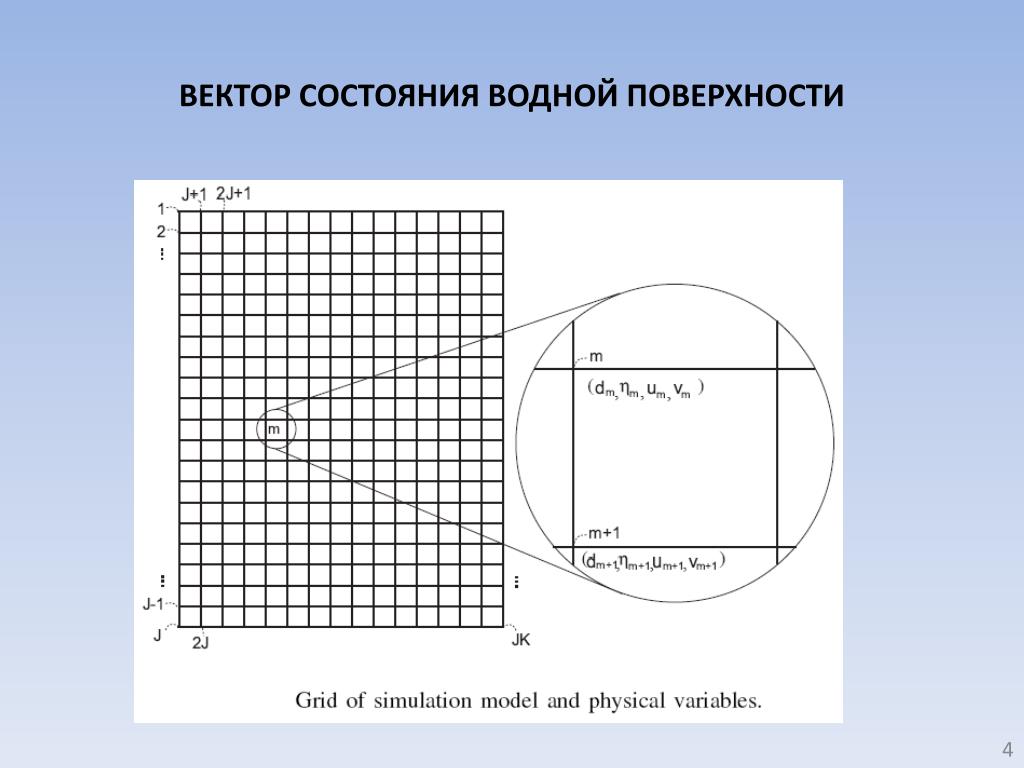 ВЕКТОР СОСТОЯНИЯ ВОДНОЙ ПОВЕРХНОСТИ

J+1 2J+1
1
2
⋮
m
⋮
J-1
J
2J
⋮
JK

m
$(d_m, \eta_m, u_m, v_m)$
m+1
$(d_{m+1}, \eta_{m+1}, u_{m+1}, v_{m+1})$

Grid of simulation model and physical variables.

4